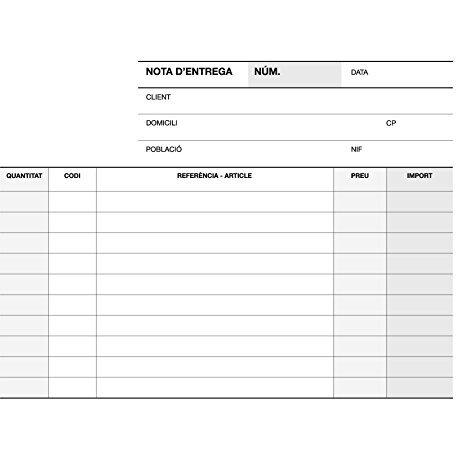 NOTA D'ENTREGA NÚM. DATA

CLIENT

DOMICILI CP

POBLACIÓ NIF

| QUANTITAT | CODI | REFERÈNCIA - ARTICLE | PREU | IMPORT |
|---|---|---|---|---|
| | | | | |
| | | | | |
| | | | | |
| | | | | |
| | | | | |
| | | | | |
| | | | | |
| | | | | |
| | | | | |
| | | | | |